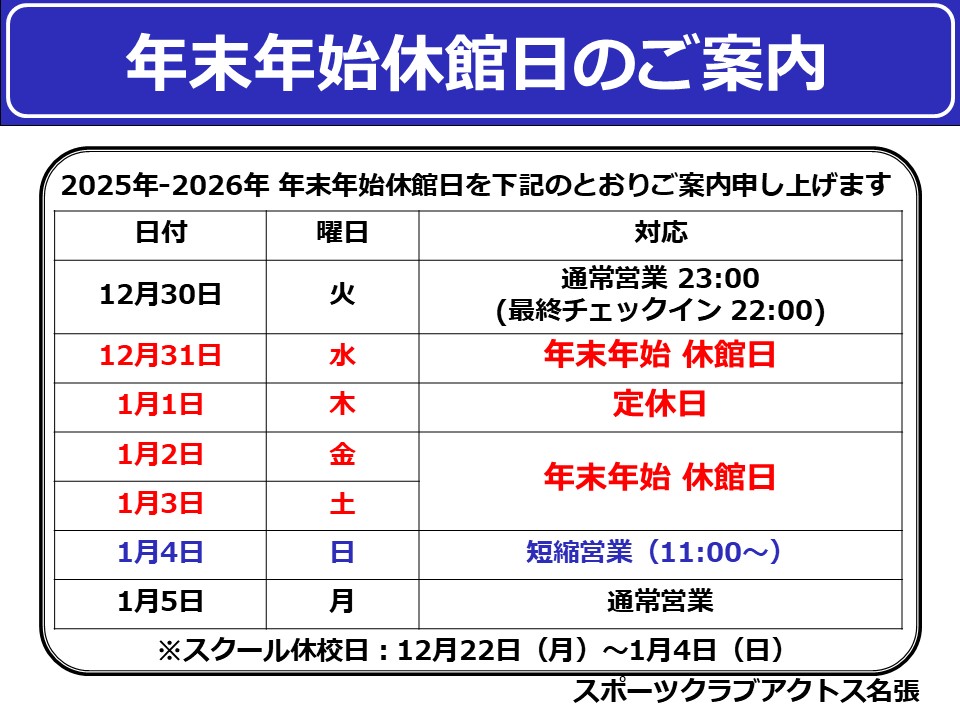 年末年始休館日のご案内

2025年-2026年 年末年始休館日を下記のとおりご案内申し上げます

| 日付 | 曜日 | 対応 |
|---|---|---|
| 12月30日 | 火 | 通常営業 23:00 (最終チェックイン 22:00) |
| 12月31日 | 水 | 年末年始 休館日 |
| 1月1日 | 木 | 定休日 |
| 1月2日 | 金 | 年末年始 休館日 |
| 1月3日 | 土 | |
| 1月4日 | 日 | 短縮営業（11:00～） |
| 1月5日 | 月 | 通常営業 |

※スクール休校日：12月22日（月）～1月4日（日）

スポーツクラブアクトス名張